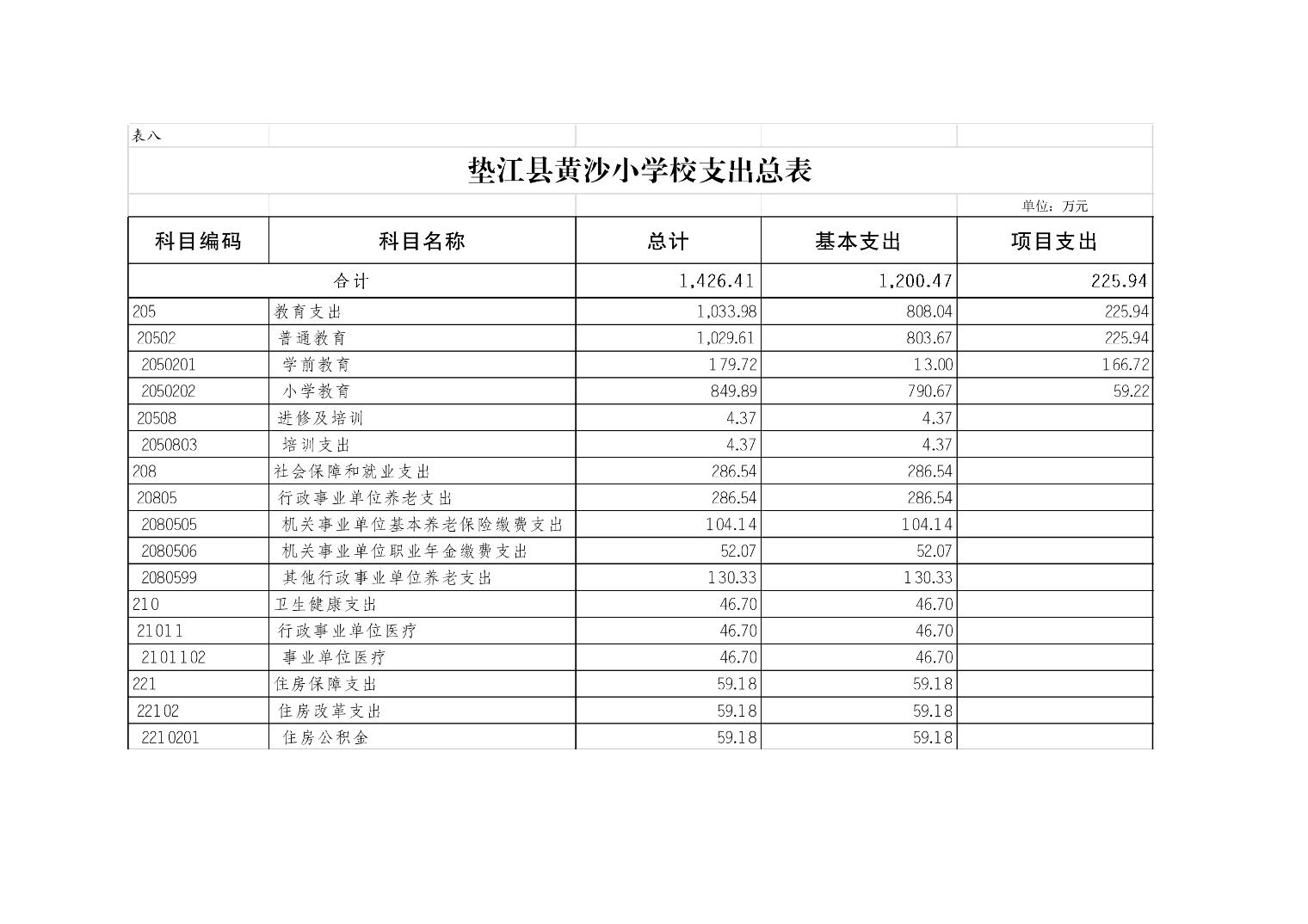 表八

垫江县黄沙小学校支出总表

单位：万元

| 科目编码 | 科目名称 | 总计 | 基本支出 | 项目支出 |
|---|---|---|---|---|
| 合计 | | 1,426.41 | 1,200.47 | 225.94 |
| 205 | 教育支出 | 1,033.98 | 808.04 | 225.94 |
| 20502 | 普通教育 | 1,029.61 | 803.67 | 225.94 |
| 2050201 | 学前教育 | 179.72 | 13.00 | 166.72 |
| 2050202 | 小学教育 | 849.89 | 790.67 | 59.22 |
| 20508 | 进修及培训 | 4.37 | 4.37 | |
| 2050803 | 培训支出 | 4.37 | 4.37 | |
| 208 | 社会保障和就业支出 | 286.54 | 286.54 | |
| 20805 | 行政事业单位养老支出 | 286.54 | 286.54 | |
| 2080505 | 机关事业单位基本养老保险缴费支出 | 104.14 | 104.14 | |
| 2080506 | 机关事业单位职业年金缴费支出 | 52.07 | 52.07 | |
| 2080599 | 其他行政事业单位养老支出 | 130.33 | 130.33 | |
| 210 | 卫生健康支出 | 46.70 | 46.70 | |
| 21011 | 行政事业单位医疗 | 46.70 | 46.70 | |
| 2101102 | 事业单位医疗 | 46.70 | 46.70 | |
| 221 | 住房保障支出 | 59.18 | 59.18 | |
| 22102 | 住房改革支出 | 59.18 | 59.18 | |
| 2210201 | 住房公积金 | 59.18 | 59.18 | |